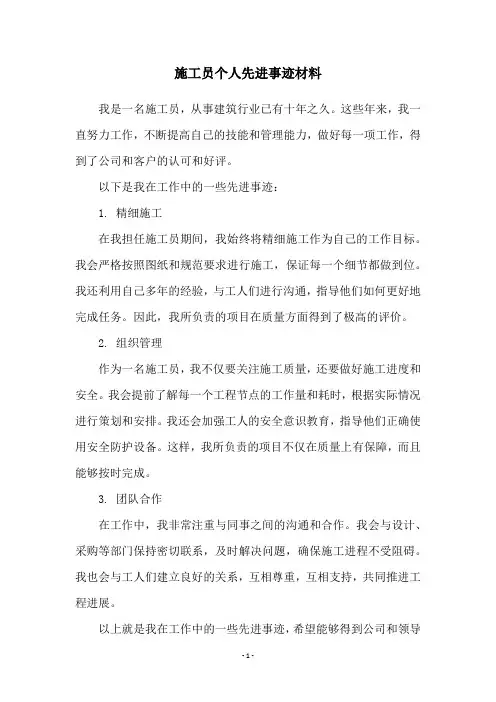 施工员个人先进事迹材料

我是一名施工员，从事建筑行业已有十年之久。这些年来，我一直努力工作，不断提高自己的技能和管理能力，做好每一项工作，得到了公司和客户的认可和好评。

以下是我在工作中的一些先进事迹：

1. 精细施工

在我担任施工员期间，我始终将精细施工作为自己的工作目标。我会严格按照图纸和规范要求进行施工，保证每一个细节都做到位。我还利用自己多年的经验，与工人们进行沟通，指导他们如何更好地完成任务。因此，我所负责的项目在质量方面得到了极高的评价。

2. 组织管理

作为一名施工员，我不仅要关注施工质量，还要做好施工进度和安全。我会提前了解每一个工程节点的工作量和耗时，根据实际情况进行策划和安排。我还会加强工人的安全意识教育，指导他们正确使用安全防护设备。这样，我所负责的项目不仅在质量上有保障，而且能够按时完成。

3. 团队合作

在工作中，我非常注重与同事之间的沟通和合作。我会与设计、采购等部门保持密切联系，及时解决问题，确保施工进程不受阻碍。我也会与工人们建立良好的关系，互相尊重，互相支持，共同推进工程进展。

以上就是我在工作中的一些先进事迹，希望能够得到公司和领导

- 1 -